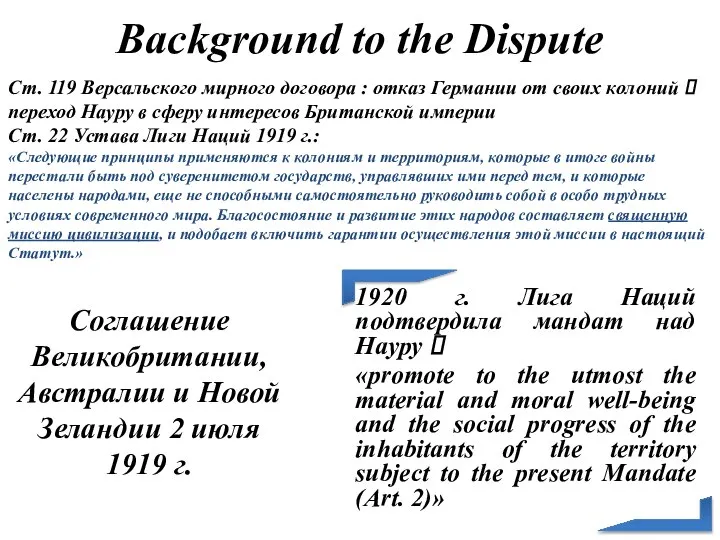 Background to the Dispute

Ст. 119 Версальского мирного договора : отказ Германии от своих колоний  переход Науру в сферу интересов Британской империи
Ст. 22 Устава Лиги Наций 1919 г.:
«Следующие принципы применяются к колониям и территориям, которые в итоге войны перестали быть под суверенитетом государств, управлявших ими перед тем, и которые населены народами, еще не способными самостоятельно руководить собой в особо трудных условиях современного мира. Благосостояние и развитие этих народов составляет священную миссию цивилизации, и подобает включить гарантии осуществления этой миссии в настоящий Статут.»

Соглашение Великобритании, Австралии и Новой Зеландии 2 июля 1919 г.

1920 г. Лига Наций подтвердила мандат над Науру 

«promote to the utmost the material and moral well-being and the social progress of the inhabitants of the territory subject to the present Mandate (Art. 2)»